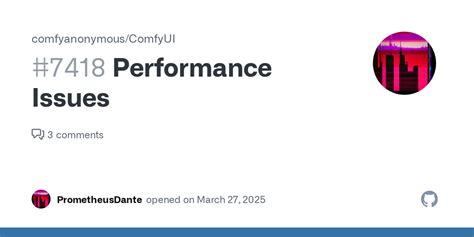 comfyanonymous/ComfyUI

#7418 Performance Issues

3 comments

PrometheusDante opened on March 27, 2025